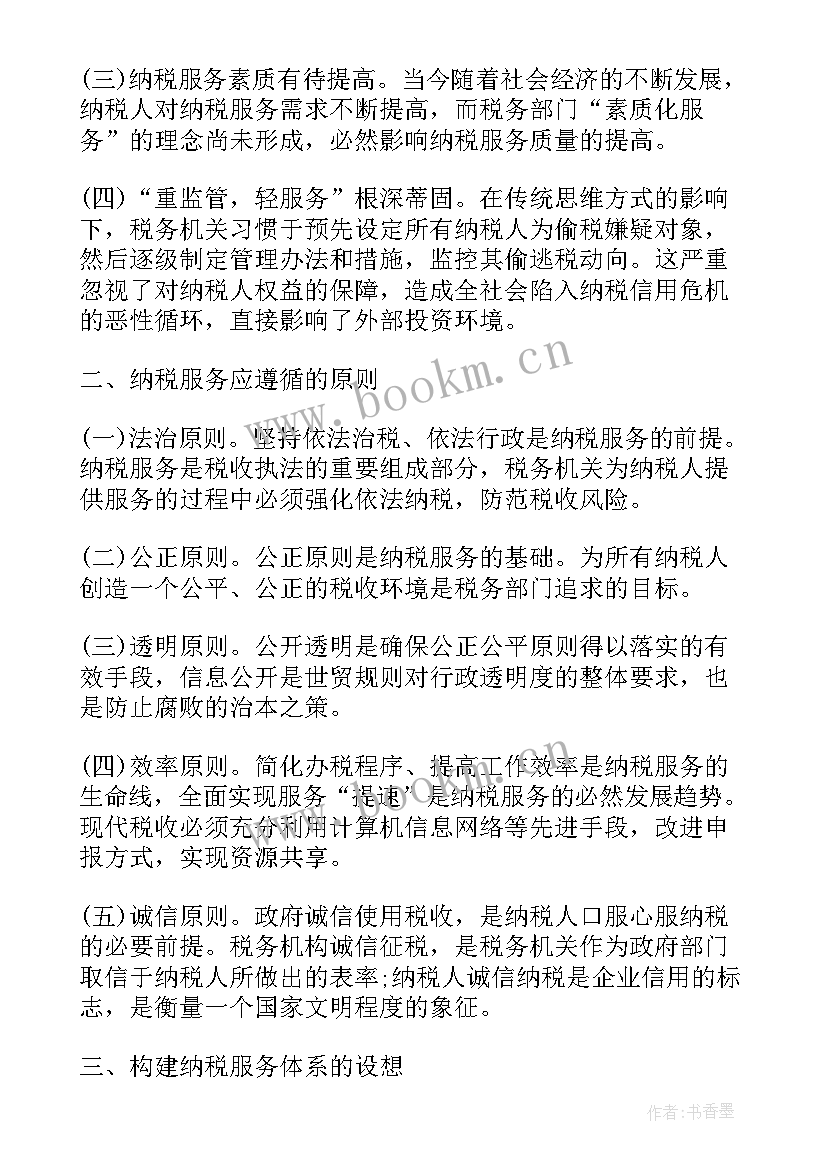 (三)纳税服务素质有待提高。当今随着社会经济的不断发展，纳税人对纳税服务需求不断提高，而税务部门“素质化服务”的理念尚未形成，必然影响纳税服务质量的提高。

(四)“重监管，轻服务”根深蒂固。在传统思维方式的影响下，税务机关习惯于预先设定所有纳税人为偷税嫌疑对象，然后逐级制定管理办法和措施，监控其偷逃税动向。这严重忽视了对纳税人权益的保障，造成全社会陷入纳税信用危机的恶性循环，直接影响了外部投资环境。

二、纳税服务应遵循的原则

(一)法治原则。坚持依法治税、依法行政是纳税服务的前提。纳税服务是税收执法的重要组成部分，税务机关为纳税人提供服务的过程中必须强化依法纳税，防范税收风险。

(二)公正原则。公正原则是纳税服务的基础。为所有纳税人创造一个公平、公正的税收环境是税务部门追求的目标。

(三)透明原则。公开透明是确保公正公平原则得以落实的有效手段，信息公开是世贸规则对行政透明度的整体要求，也是防止腐败的治本之策。

(四)效率原则。简化办税程序、提高工作效率是纳税服务的生命线，全面实现服务“提速”是纳税服务的必然发展趋势。现代税收必须充分利用计算机信息网络等先进手段，改进申报方式，实现资源共享。

(五)诚信原则。政府诚信使用税收，是纳税人口服心服纳税的必要前提。税务机构诚信征税，是税务机关作为政府部门取信于纳税人所做出的表率;纳税人诚信纳税是企业信用的标志，是衡量一个国家文明程度的象征。

三、构建纳税服务体系的设想

www.bookm.cn

作者:书香墨